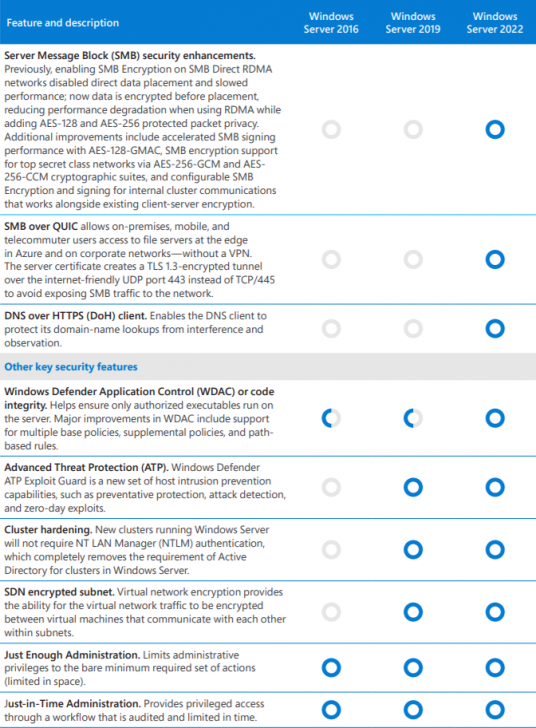 | Feature and description | Windows Server 2016 | Windows Server 2019 | Windows Server 2022 |
|---|---|---|---|
| **Server Message Block (SMB) security enhancements.** Previously, enabling SMB Encryption on SMB Direct RDMA networks disabled direct data placement and slowed performance; now data is encrypted before placement, reducing performance degradation when using RDMA while adding AES-128 and AES-256 protected packet privacy. Additional improvements include accelerated SMB signing performance with AES-128-GMAC, SMB encryption support for top secret class networks via AES-256-GCM and AES-256-CCM cryptographic suites, and configurable SMB Encryption and signing for internal cluster communications that works alongside existing client-server encryption. | | | |
| **SMB over QUIC** allows on-premises, mobile, and telecommuter users access to file servers at the edge in Azure and on corporate networks—without a VPN. The server certificate creates a TLS 1.3-encrypted tunnel over the internet-friendly UDP port 443 instead of TCP/445 to avoid exposing SMB traffic to the network. | | | |
| **DNS over HTTPS (DoH) client.** Enables the DNS client to protect its domain-name lookups from interference and observation. | | | |
| **Other key security features** | | | |
| **Windows Defender Application Control (WDAC) or code integrity.** Helps ensure only authorized executables run on the server. Major improvements in WDAC include support for multiple base policies, supplemental policies, and path-based rules. | | | |
| **Advanced Threat Protection (ATP).** Windows Defender ATP Exploit Guard is a new set of host intrusion prevention capabilities, such as preventative protection, attack detection, and zero-day exploits. | | | |
| **Cluster hardening.** New clusters running Windows Server will not require NT LAN Manager (NTLM) authentication, which completely removes the requirement of Active Directory for clusters in Windows Server. | | | |
| **SDN encrypted subnet.** Virtual network encryption provides the ability for the virtual network traffic to be encrypted between virtual machines that communicate with each other within subnets. | | | |
| **Just Enough Administration.** Limits administrative privileges to the bare minimum required set of actions (limited in space). | | | |
| **Just-in-Time Administration.** Provides privileged access through a workflow that is audited and limited in time. | | | |